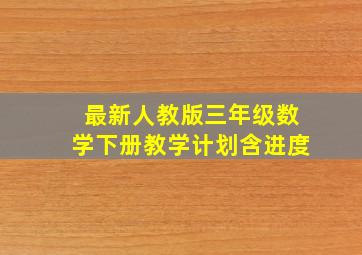 最新人教版三年级数学下册教学计划含进度